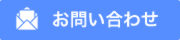 お問い合わせ